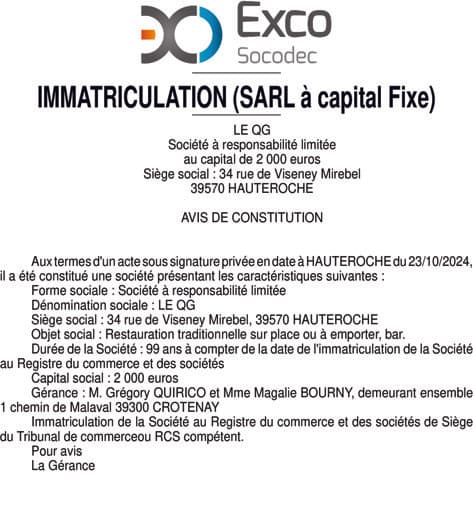 Exco
Socodec

IMMATRICULATION (SARL à capital Fixe)

LE QG
Société à responsabilité limitée
au capital de 2 000 euros
Siège social : 34 rue de Viseney Mirebel
39570 HAUTEROCHE

AVIS DE CONSTITUTION

Aux termes d'un acte sous signature privée en date à HAUTEROCHE du 23/10/2024, il a été constitué une société présentant les caractéristiques suivantes :
Forme sociale : Société à responsabilité limitée
Dénomination sociale : LE QG
Siège social : 34 rue de Viseney Mirebel, 39570 HAUTEROCHE
Objet social : Restauration traditionnelle sur place ou à emporter, bar.
Durée de la Société : 99 ans à compter de la date de l'immatriculation de la Société au Registre du commerce et des sociétés
Capital social : 2 000 euros
Gérance : M. Grégory QUIRICO et Mme Magalie BOURNY, demeurant ensemble 1 chemin de Malaval 39300 CROTENAY
Immatriculation de la Société au Registre du commerce et des sociétés de Siège du Tribunal de commerceou RCS compétent.
Pour avis
La Gérance